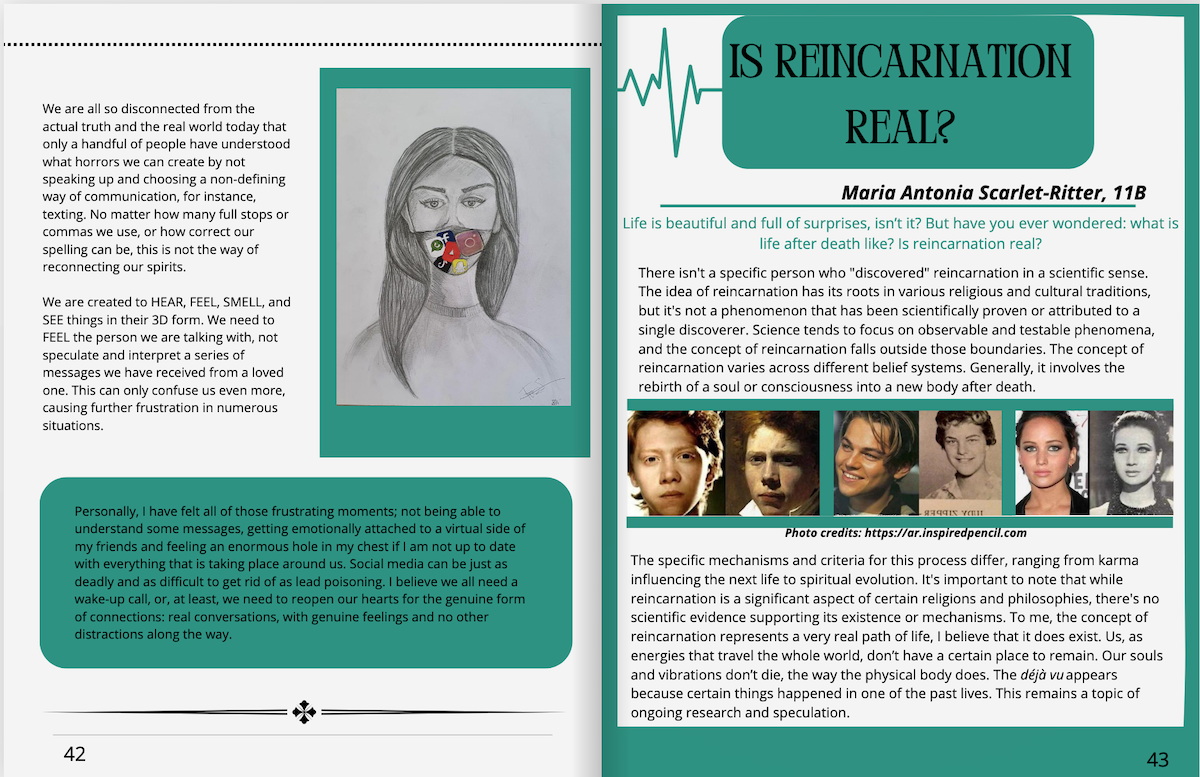 We are all so disconnected from the actual truth and the real world today that only a handful of people have understood what horrors we can create by not speaking up and choosing a non-defining way of communication, for instance, texting. No matter how many full stops or commas we use, or how correct our spelling can be, this is not the way of reconnecting our spirits.

We are created to HEAR, FEEL, SMELL, and SEE things in their 3D form. We need to FEEL the person we are talking with, not speculate and interpret a series of messages we have received from a loved one. This can only confuse us even more, causing further frustration in numerous situations.

Personally, I have felt all of those frustrating moments; not being able to understand some messages, getting emotionally attached to a virtual side of my friends and feeling an enormous hole in my chest if I am not up to date with everything that is taking place around us. Social media can be just as deadly and as difficult to get rid of as lead poisoning. I believe we all need a wake-up call, or, at least, we need to reopen our hearts for the genuine form of connections: real conversations, with genuine feelings and no other distractions along the way.

42

IS REINCARNATION REAL?

Maria Antonia Scarlet-Ritter, 11B

Life is beautiful and full of surprises, isn't it? But have you ever wondered: what is life after death like? Is reincarnation real?

There isn't a specific person who "discovered" reincarnation in a scientific sense. The idea of reincarnation has its roots in various religious and cultural traditions, but it's not a phenomenon that has been scientifically proven or attributed to a single discoverer. Science tends to focus on observable and testable phenomena, and the concept of reincarnation falls outside those boundaries. The concept of reincarnation varies across different belief systems. Generally, it involves the rebirth of a soul or consciousness into a new body after death.

Photo credits: https://ar.inspiredpencil.com

The specific mechanisms and criteria for this process differ, ranging from karma influencing the next life to spiritual evolution. It's important to note that while reincarnation is a significant aspect of certain religions and philosophies, there's no scientific evidence supporting its existence or mechanisms. To me, the concept of reincarnation represents a very real path of life, I believe that it does exist. Us, as energies that travel the whole world, don't have a certain place to remain. Our souls and vibrations don't die, the way the physical body does. The déjà vu appears because certain things happened in one of the past lives. This remains a topic of ongoing research and speculation.

43